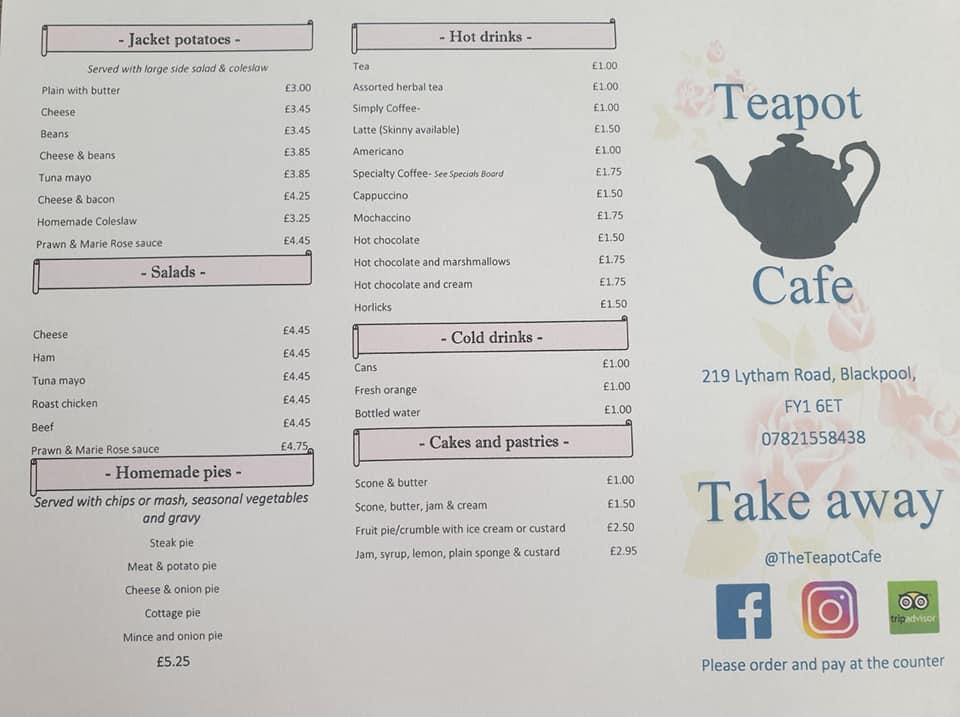 - Jacket potatoes -

Served with large side salad & coleslaw

Plain with butter £3.00
Cheese £3.45
Beans £3.45
Cheese & beans £3.85
Tuna mayo £3.85
Cheese & bacon £4.25
Homemade Coleslaw £3.25
Prawn & Marie Rose sauce £4.45

- Salads -

Cheese £4.45
Ham £4.45
Tuna mayo £4.45
Roast chicken £4.45
Beef £4.45
Prawn & Marie Rose sauce £4.75

- Homemade pies -

Served with chips or mash, seasonal vegetables and gravy

Steak pie
Meat & potato pie
Cheese & onion pie
Cottage pie
Mince and onion pie

£5.25

- Hot drinks -

Tea £1.00
Assorted herbal tea £1.00
Simply Coffee- £1.00
Latte (Skinny available) £1.50
Americano £1.00
Specialty Coffee- See Specials Board £1.75
Cappuccino £1.50
Mochaccino £1.75
Hot chocolate £1.50
Hot chocolate and marshmallows £1.75
Hot chocolate and cream £1.75
Horlicks £1.50

- Cold drinks -

Cans £1.00
Fresh orange £1.00
Bottled water £1.00

- Cakes and pastries -

Scone & butter £1.00
Scone, butter, jam & cream £1.50
Fruit pie/crumble with ice cream or custard £2.50
Jam, syrup, lemon, plain sponge & custard £2.95

Teapot
Cafe

219 Lytham Road, Blackpool,
FY1 6ET
07821558438

Take away

@TheTeapotCafe

tripadvisor

Please order and pay at the counter